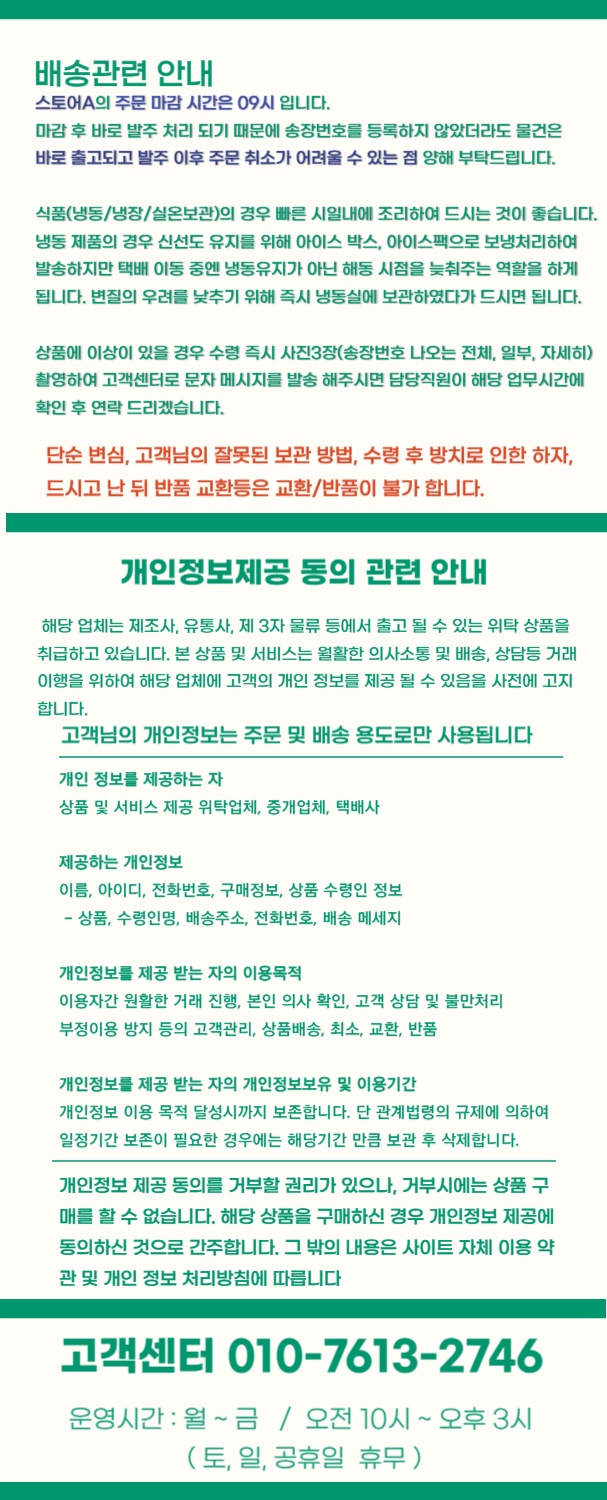 배송관련 안내
스토어A의 주문 마감 시간은 09시 입니다.
마감 후 바로 발주 처리 되기 때문에 송장번호를 등록하지 않았더라도 물건은 바로 출고되고 발주 이후 주문 취소가 어려울 수 있는 점 양해 부탁드립니다.

식품(냉동/냉장/실온보관)의 경우 빠른 시일내에 조리하여 드시는 것이 좋습니다. 냉동 제품의 경우 신선도 유지를 위해 아이스 박스, 아이스팩으로 보냉처리하여 발송하지만 택배 이동 중엔 냉동유지가 아닌 해동 시점을 늦춰주는 역할을 하게 됩니다. 변질의 우려를 낮추기 위해 즉시 냉동실에 보관하였다가 드시면 됩니다.

상품에 이상이 있을 경우 수령 즉시 사진3장(송장번호 나오는 전체, 일부, 자세히) 촬영하여 고객센터로 문자 메시지를 발송 해주시면 담당직원이 해당 업무시간에 확인 후 연락 드리겠습니다.

단순 변심, 고객님의 잘못된 보관 방법, 수령 후 방치로 인한 하자, 드시고 난 뒤 반품 교환등은 교환/반품이 불가 합니다.

개인정보제공 동의 관련 안내

해당 업체는 제조사, 유통사, 제 3자 물류 등에서 출고 될 수 있는 위탁 상품을 취급하고 있습니다. 본 상품 및 서비스는 원활한 의사소통 및 배송, 상담등 거래 이행을 위하여 해당 업체에 고객의 개인 정보를 제공 될 수 있음을 사전에 고지 합니다.

고객님의 개인정보는 주문 및 배송 용도로만 사용됩니다

개인 정보를 제공하는 자
상품 및 서비스 제공 위탁업체, 중개업체, 택배사

제공하는 개인정보
이름, 아이디, 전화번호, 구매정보, 상품 수령인 정보
- 상품, 수령인명, 배송주소, 전화번호, 배송 메세지

개인정보를 제공 받는 자의 이용목적
이용자간 원활한 거래 진행, 본인 의사 확인, 고객 상담 및 불만처리
부정이용 방지 등의 고객관리, 상품배송, 최소, 교환, 반품

개인정보를 제공 받는 자의 개인정보보유 및 이용기간
개인정보 이용 목적 달성시까지 보존합니다. 단 관계법령의 규제에 의하여 일정기간 보존이 필요한 경우에는 해당기간 만큼 보관 후 삭제합니다.

개인정보 제공 동의를 거부할 권리가 있으나, 거부시에는 상품 구매를 할 수 없습니다. 해당 상품을 구매하신 경우 개인정보 제공에 동의하신 것으로 간주합니다. 그 밖의 내용은 사이트 자체 이용 약관 및 개인 정보 처리방침에 따릅니다

고객센터 010-7613-2746

운영시간 : 월 ~ 금 / 오전 10시 ~ 오후 3시
( 토, 일, 공휴일 휴무 )